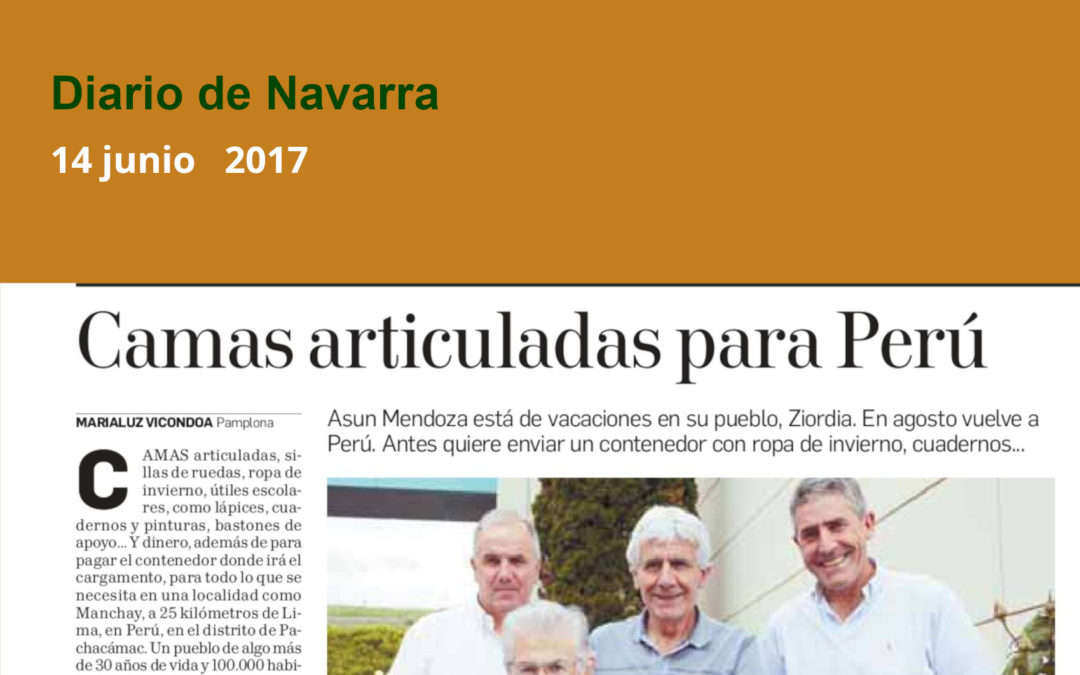 Diario de Navarra
14 junio 2017

Camas articuladas para Perú

MARIALUZ VICONDOA Pamplona

Asun Mendoza está de vacaciones en su pueblo, Ziordia. En agosto vuelve a Perú. Antes quiere enviar un contenedor con ropa de invierno, cuadernos...

CAMAS articuladas, sillas de ruedas, ropa de invierno, útiles escolares, como lápices, cuadernos y pinturas, bastones de apoyo... Y dinero, además de para pagar el contenedor donde irá el cargamento, para todo lo que se necesita en una localidad como Manchay, a 25 kilómetros de Lima, en Perú, en el distrito de Pachacámac. Un pueblo de algo más de 30 años de vida y 100.000 habi-